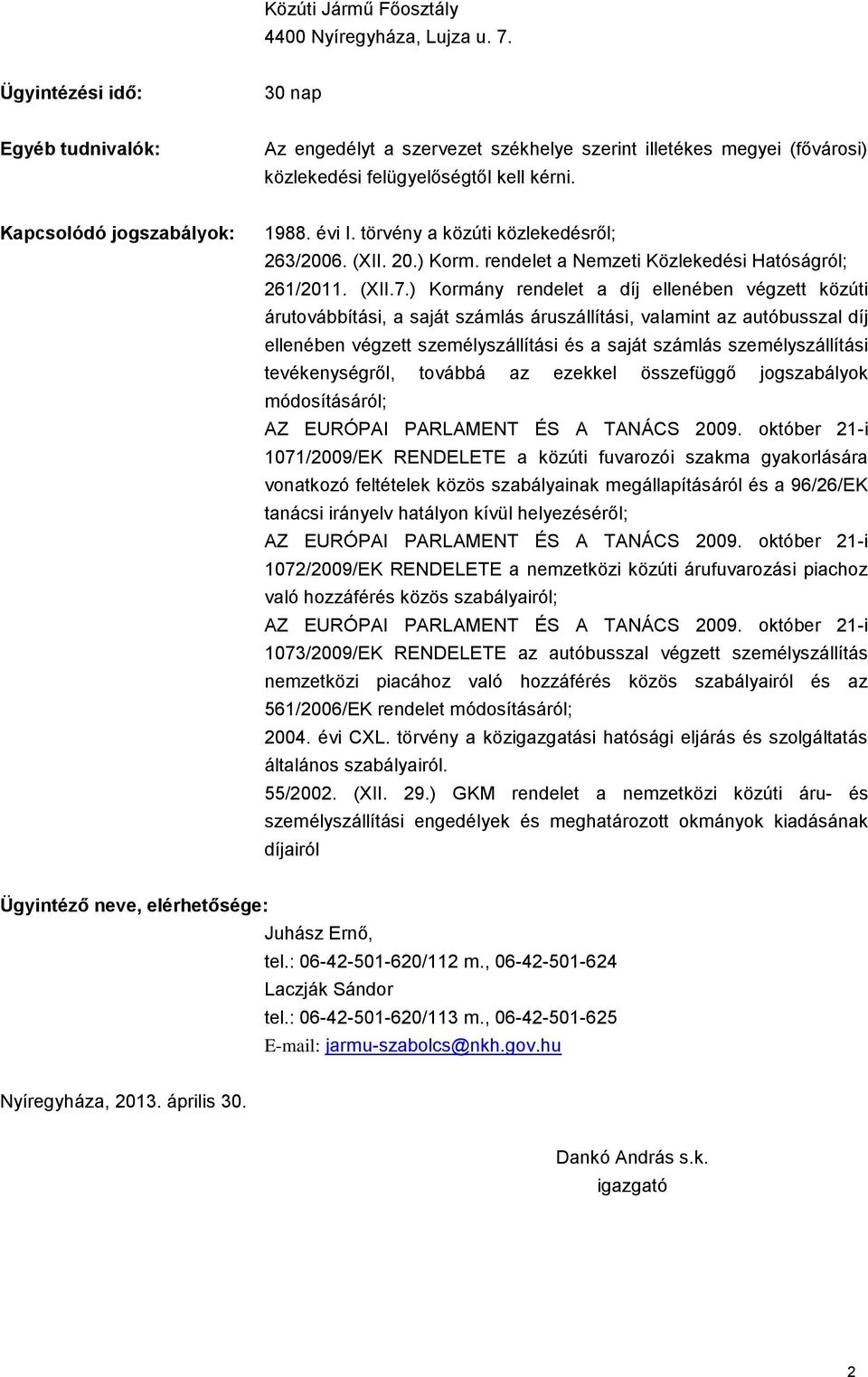 Közúti Jármű Főosztály
4400 Nyíregyháza, Lujza u. 7.

Ügyintézési idő:

30 nap

Egyéb tudnivalók:

Az engedélyt a szervezet székhelye szerint illetékes megyei (fővárosi) közlekedési felügyelőségtől kell kérni.

Kapcsolódó jogszabályok:

1988. évi I. törvény a közúti közlekedésről;
263/2006. (XII. 20.) Korm. rendelet a Nemzeti Közlekedési Hatóságról;
261/2011. (XII.7.) Kormány rendelet a díj ellenében végzett közúti árutovábbítási, a saját számlás áruszállítási, valamint az autóbusszal díj ellenében végzett személyszállítási és a saját számlás személyszállítási tevékenységről, továbbá az ezekkel összefüggő jogszabályok módosításáról;
AZ EURÓPAI PARLAMENT ÉS A TANÁCS 2009. október 21-i 1071/2009/EK RENDELETE a közúti fuvarozói szakma gyakorlására vonatkozó feltételek közös szabályainak megállapításáról és a 96/26/EK tanácsi irányelv hatályon kívül helyezéséről;
AZ EURÓPAI PARLAMENT ÉS A TANÁCS 2009. október 21-i 1072/2009/EK RENDELETE a nemzetközi közúti árufuvarozási piachoz való hozzáférés közös szabályairól;
AZ EURÓPAI PARLAMENT ÉS A TANÁCS 2009. október 21-i 1073/2009/EK RENDELETE az autóbusszal végzett személyszállítás nemzetközi piacához való hozzáférés közös szabályairól és az 561/2006/EK rendelet módosításáról;
2004. évi CXL. törvény a közigazgatási hatósági eljárás és szolgáltatás általános szabályairól.
55/2002. (XII. 29.) GKM rendelet a nemzetközi közúti áru- és személyszállítási engedélyek és meghatározott okmányok kiadásának díjairól

Ügyintéző neve, elérhetősége:

Juhász Ernő,
tel.: 06-42-501-620/112 m., 06-42-501-624
Laczják Sándor
tel.: 06-42-501-620/113 m., 06-42-501-625
E-mail: jarmu-szabolcs@nkh.gov.hu

Nyíregyháza, 2013. április 30.

Dankó András s.k.
igazgató

2